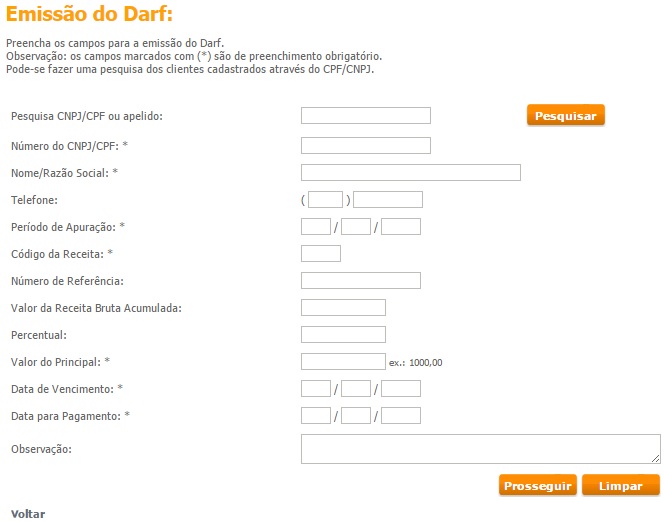 Emissão do Darf:

Preencha os campos para a emissão do Darf.
Observação: os campos marcados com (*) são de preenchimento obrigatório.
Pode-se fazer uma pesquisa dos clientes cadastrados através do CPF/CNPJ.

Pesquisa CNPJ/CPF ou apelido:

Pesquisar

Número do CNPJ/CPF: *

Nome/Razão Social: *

Telefone: ( )

Período de Apuração: * / /

Código da Receita: *

Número de Referência:

Valor da Receita Bruta Acumulada:

Percentual:

Valor do Principal: * ex.: 1000,00

Data de Vencimento: * / /

Data para Pagamento: * / /

Observação:

Prosseguir Limpar

Voltar